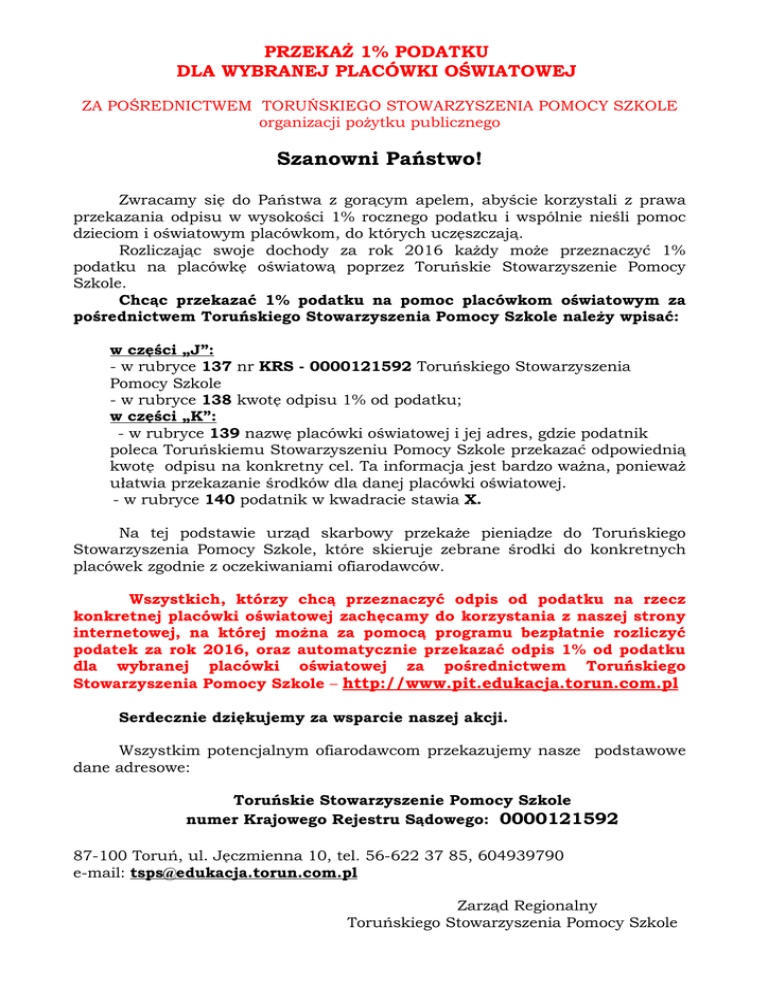 PRZEKAŻ 1% PODATKU
DLA WYBRANEJ PLACÓWKI OŚWIATOWEJ

ZA POŚREDNICTWEM TORUŃSKIEGO STOWARZYSZENIA POMOCY SZKOLE
organizacji pożytku publicznego

Szanowni Państwo!

Zwracamy się do Państwa z gorącym apelem, abyście korzystali z prawa przekazania odpisu w wysokości 1% rocznego podatku i wspólnie nieśli pomoc dzieciom i oświatowym placówkom, do których uczęszczają.

Rozliczając swoje dochody za rok 2016 każdy może przeznaczyć 1% podatku na placówkę oświatową poprzez Toruńskie Stowarzyszenie Pomocy Szkole.

Chcąc przekazać 1% podatku na pomoc placówkom oświatowym za pośrednictwem Toruńskiego Stowarzyszenia Pomocy Szkole należy wpisać:

w części „J”:
- w rubryce 137 nr KRS - 0000121592 Toruńskiego Stowarzyszenia Pomocy Szkole
- w rubryce 138 kwotę odpisu 1% od podatku;
w części „K”:
- w rubryce 139 nazwę placówki oświatowej i jej adres, gdzie podatnik poleca Toruńskiemu Stowarzyszeniu Pomocy Szkole przekazać odpowiednią kwotę odpisu na konkretny cel. Ta informacja jest bardzo ważna, ponieważ ułatwia przekazanie środków dla danej placówki oświatowej.
- w rubryce 140 podatnik w kwadracie stawia X.

Na tej podstawie urząd skarbowy przekaże pieniądze do Toruńskiego Stowarzyszenia Pomocy Szkole, które skieruje zebrane środki do konkretnych placówek zgodnie z oczekiwaniami ofiarodawców.

Wszystkich, którzy chcą przeznaczyć odpis od podatku na rzecz konkretnej placówki oświatowej zachęcamy do korzystania z naszej strony internetowej, na której można za pomocą programu bezpłatnie rozliczyć podatek za rok 2016, oraz automatycznie przekazać odpis 1% od podatku dla wybranej placówki oświatowej za pośrednictwem Toruńskiego Stowarzyszenia Pomocy Szkole – http://www.pit.edukacja.torun.com.pl

Serdecznie dziękujemy za wsparcie naszej akcji.

Wszystkim potencjalnym ofiarodawcom przekazujemy nasze podstawowe dane adresowe:

Toruńskie Stowarzyszenie Pomocy Szkole
numer Krajowego Rejestru Sądowego: 0000121592

87-100 Toruń, ul. Jęczmienna 10, tel. 56-622 37 85, 604939790
e-mail: tsps@edukacja.torun.com.pl

Zarząd Regionalny
Toruńskiego Stowarzyszenia Pomocy Szkole